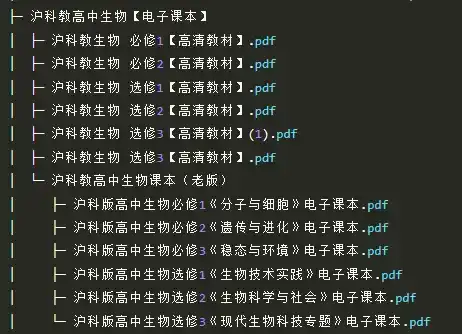 ├─ 沪科教高中生物【电子课本】
│ ├─ 沪科教生物 必修1【高清教材】.pdf
│ ├─ 沪科教生物 必修2【高清教材】.pdf
│ ├─ 沪科教生物 选修1【高清教材】.pdf
│ ├─ 沪科教生物 选修2【高清教材】.pdf
│ ├─ 沪科教生物 选修3【高清教材】(1).pdf
│ ├─ 沪科教生物 选修3【高清教材】.pdf
│ └─ 沪科教高中生物课本（老版）
│ ├─ 沪科版高中生物必修1《分子与细胞》电子课本.pdf
│ ├─ 沪科版高中生物必修2《遗传与进化》电子课本.pdf
│ ├─ 沪科版高中生物必修3《稳态与环境》电子课本.pdf
│ ├─ 沪科版高中生物选修1《生物技术实践》电子课本.pdf
│ ├─ 沪科版高中生物选修2《生物科学与社会》电子课本.pdf
│ └─ 沪科版高中生物选修3《现代生物科技专题》电子课本.pdf